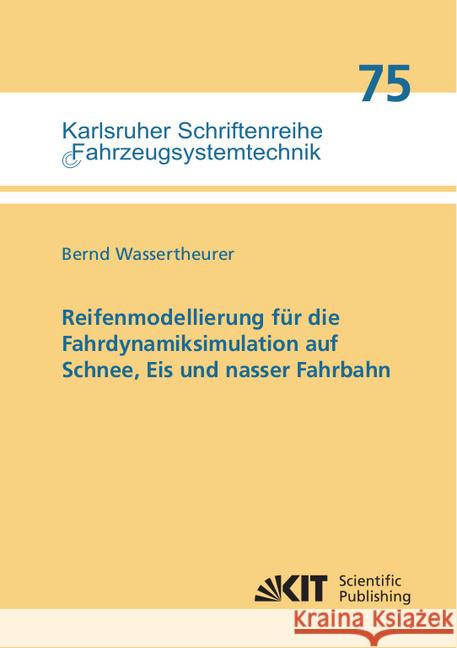 75

Karlsruher Schriftenreihe
Fahrzeugsystemtechnik

Bernd Wassertheurer

Reifenmodellierung für die Fahrdynamiksimulation auf Schnee, Eis und nasser Fahrbahn

KIT Scientific Publishing